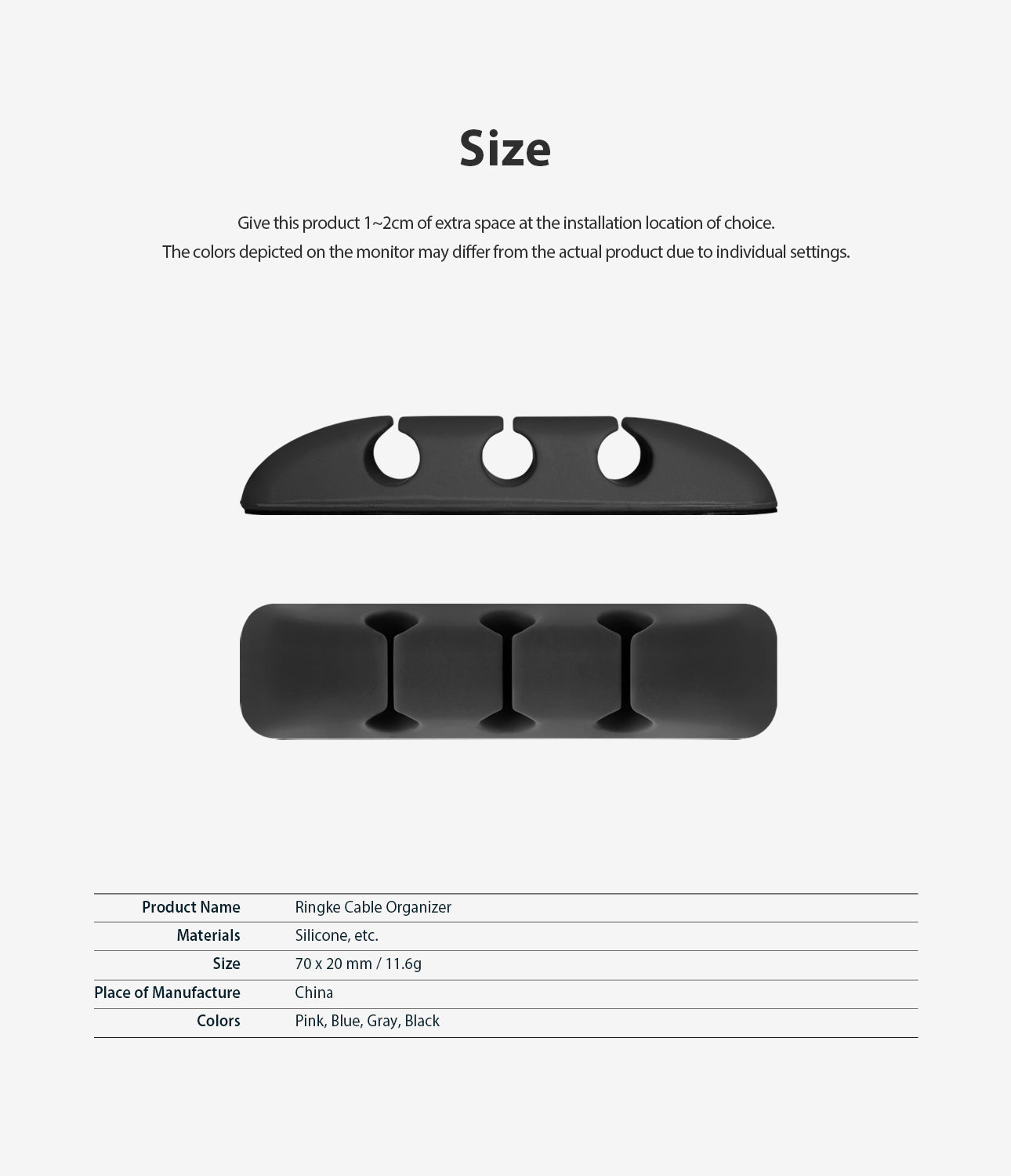 Size

Give this product 1~2cm of extra space at the installation location of choice.
The colors depicted on the monitor may differ from the actual product due to individual settings.

| | |
|---|---|
| Product Name | Ringke Cable Organizer |
| Materials | Silicone, etc. |
| Size | 70 x 20 mm / 11.6g |
| Place of Manufacture | China |
| Colors | Pink, Blue, Gray, Black |